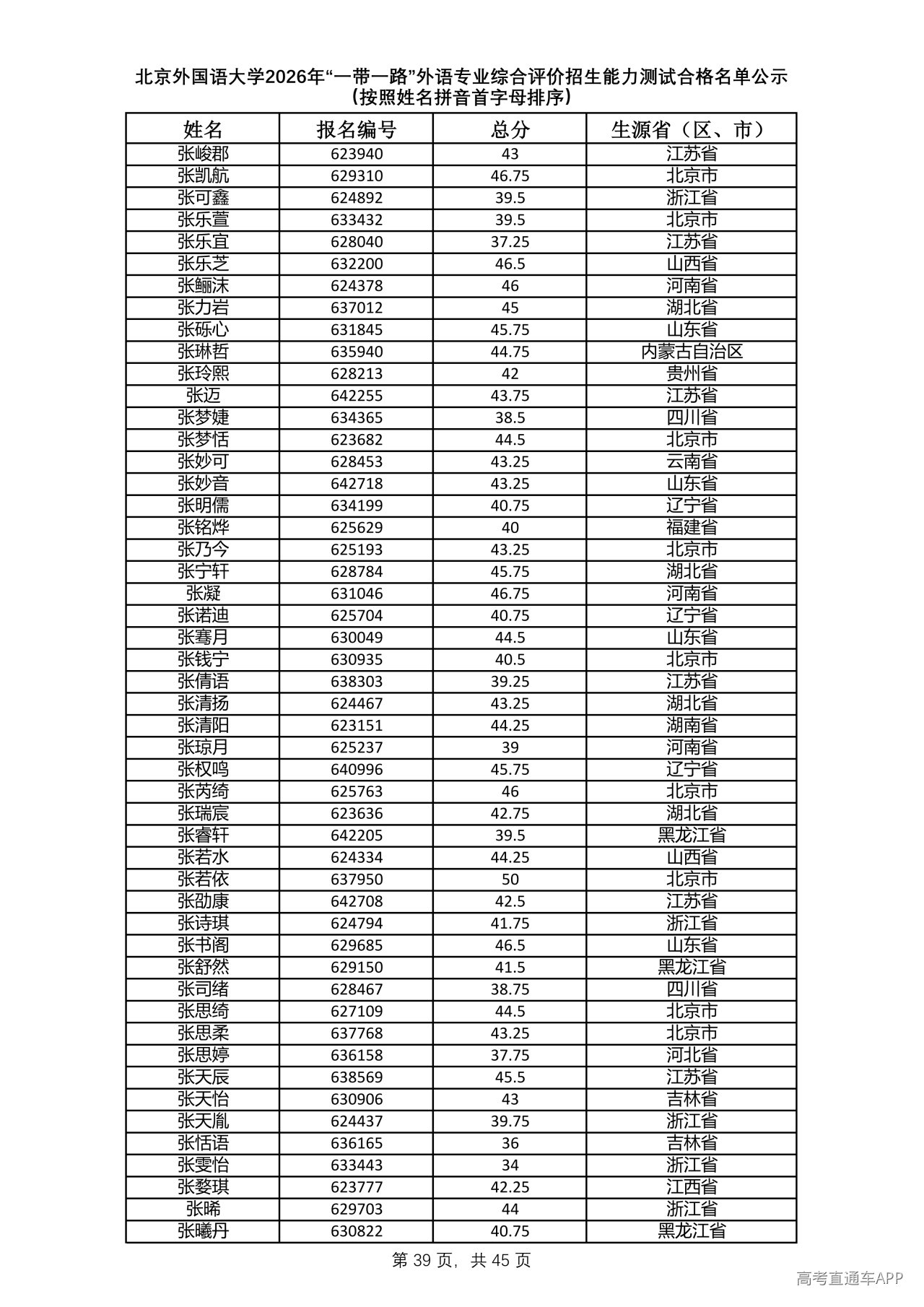 北京外国语大学2026年“一带一路”外语专业综合评价招生能力测试合格名单公示
（按照姓名拼音首字母排序）

| 姓名 | 报名编号 | 总分 | 生源省（区、市） |
|---|---|---|---|
| 张峻郡 | 623940 | 43 | 江苏省 |
| 张凯航 | 629310 | 46.75 | 北京市 |
| 张可鑫 | 624892 | 39.5 | 浙江省 |
| 张乐萱 | 633432 | 39.5 | 北京市 |
| 张乐宜 | 628040 | 37.25 | 江苏省 |
| 张乐芝 | 632200 | 46.5 | 山西省 |
| 张鲡沫 | 624378 | 46 | 河南省 |
| 张力岩 | 637012 | 45 | 湖北省 |
| 张砾心 | 631845 | 45.75 | 山东省 |
| 张琳哲 | 635940 | 44.75 | 内蒙古自治区 |
| 张玲熙 | 628213 | 42 | 贵州省 |
| 张迈 | 642255 | 43.75 | 江苏省 |
| 张梦婕 | 634365 | 38.5 | 四川省 |
| 张梦恬 | 623682 | 44.5 | 北京市 |
| 张妙可 | 628453 | 43.25 | 云南省 |
| 张妙音 | 642718 | 43.25 | 山东省 |
| 张明儒 | 634199 | 40.75 | 辽宁省 |
| 张铭烨 | 625629 | 40 | 福建省 |
| 张乃今 | 625193 | 43.25 | 北京市 |
| 张宁轩 | 628784 | 45.75 | 湖北省 |
| 张凝 | 631046 | 46.75 | 河南省 |
| 张诺迪 | 625704 | 40.75 | 辽宁省 |
| 张骞月 | 630049 | 44.5 | 山东省 |
| 张钱宁 | 630935 | 40.5 | 北京市 |
| 张倩语 | 638303 | 39.25 | 江苏省 |
| 张清扬 | 624467 | 43.25 | 湖北省 |
| 张清阳 | 623151 | 44.25 | 湖南省 |
| 张琼月 | 625237 | 39 | 河南省 |
| 张权鸣 | 640996 | 45.75 | 辽宁省 |
| 张芮绮 | 625763 | 46 | 北京市 |
| 张瑞宸 | 623636 | 42.75 | 湖北省 |
| 张睿轩 | 642205 | 39.5 | 黑龙江省 |
| 张若水 | 624334 | 44.25 | 山西省 |
| 张若依 | 637950 | 50 | 北京市 |
| 张劭康 | 642708 | 42.5 | 江苏省 |
| 张诗琪 | 624794 | 41.75 | 浙江省 |
| 张书阁 | 629685 | 46.5 | 山东省 |
| 张舒然 | 629150 | 41.5 | 黑龙江省 |
| 张司绪 | 628467 | 38.75 | 四川省 |
| 张思绮 | 627109 | 44.5 | 北京市 |
| 张思柔 | 637768 | 43.25 | 北京市 |
| 张思婷 | 636158 | 37.75 | 河北省 |
| 张天辰 | 638569 | 45.5 | 江苏省 |
| 张天怡 | 630906 | 43 | 吉林省 |
| 张天胤 | 624437 | 39.75 | 浙江省 |
| 张恬语 | 636165 | 36 | 吉林省 |
| 张雯怡 | 633443 | 34 | 浙江省 |
| 张婺琪 | 623777 | 42.25 | 江西省 |
| 张晞 | 629703 | 44 | 浙江省 |
| 张曦丹 | 630822 | 40.75 | 黑龙江省 |

第39页，共45页

高考直通车APP